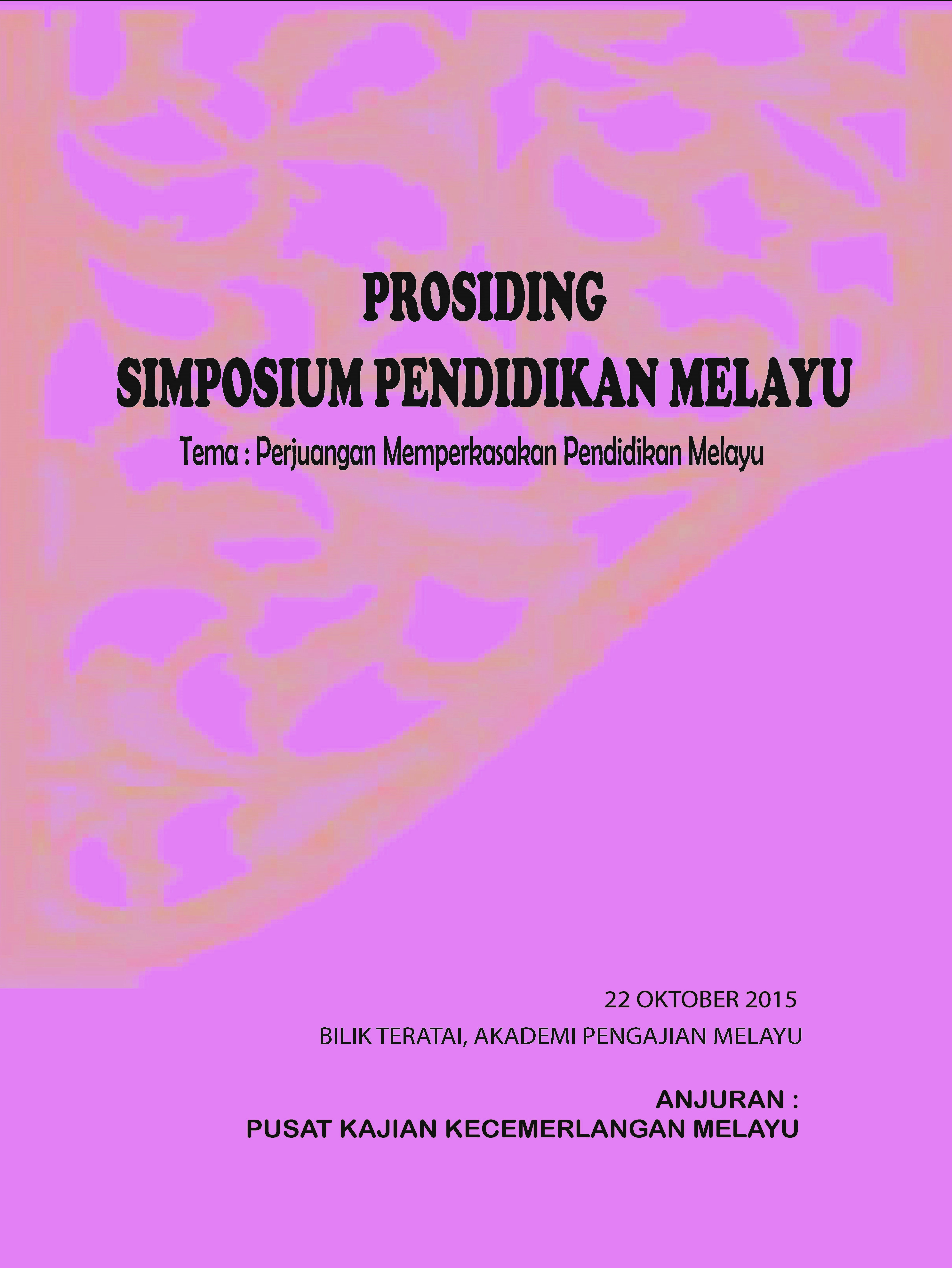 PROSIDING
SIMPOSIUM PENDIDIKAN MELAYU

Tema : Perjuangan Memperkasakan Pendidikan Melayu

22 OKTOBER 2015
BILIK TERATAI, AKADEMI PENGAJIAN MELAYU

ANJURAN :
PUSAT KAJIAN KECEMERLANGAN MELAYU